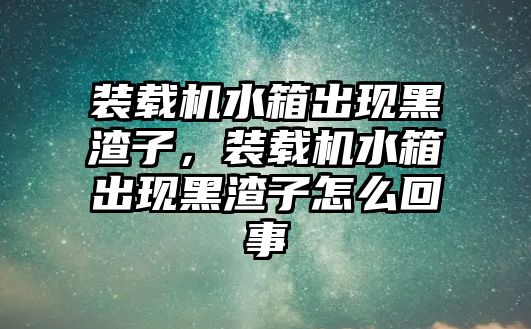 装载机水箱出现黑渣子，装载机水箱出现黑渣子怎么回事